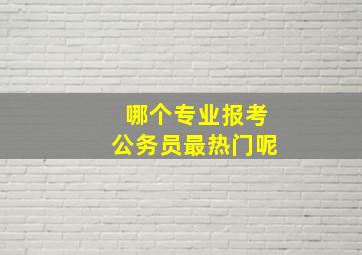 哪个专业报考
公务员最热门呢